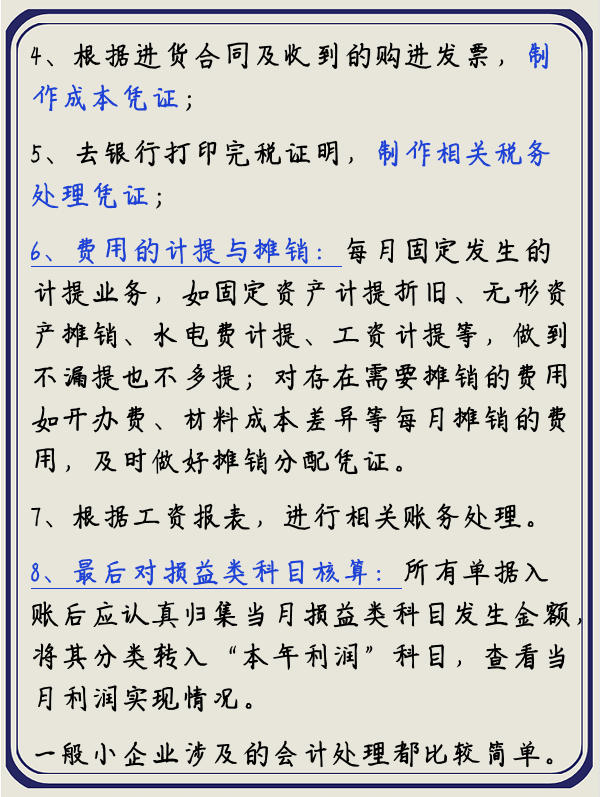 4、根据进货合同及收到的购进发票，制作成本凭证；

5、去银行打印完税证明，制作相关税务处理凭证；

6、费用的计提与摊销：每月固定发生的计提业务，如固定资产计提折旧、无形资产摊销、水电费计提、工资计提等，做到不漏提也不多提；对存在需要摊销的费用如开办费、材料成本差异等每月摊销的费用，及时做好摊销分配凭证。

7、根据工资报表，进行相关账务处理。

8、最后对损益类科目核算：所有单据入账后应认真归集当月损益类科目发生金额，将其分类转入“本年利润”科目，查看当月利润实现情况。

一般小企业涉及的会计处理都比较简单。